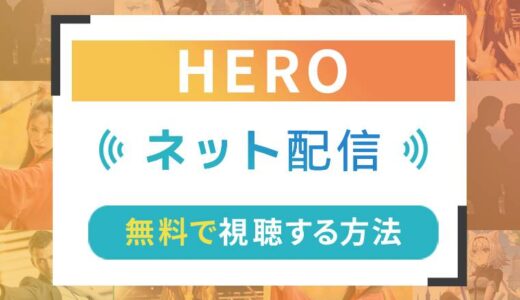 HERO

ネット配信

無料で視聴する方法